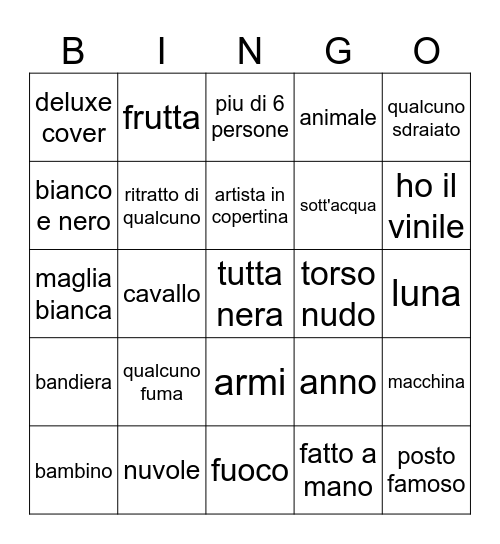 | B | I | N | G | O |
|---|---|---|---|---|
| deluxe cover | frutta | piu di 6 persone | animale | qualcuno sdraiato |
| bianco e nero | ritratto di qualcuno | artista in copertina | sott'acqua | ho il vinile |
| maglia bianca | cavallo | tutta nera | torso nudo | luna |
| bandiera | qualcuno fuma | armi | anno | macchina |
| bambino | nuvole | fuoco | fatto a mano | posto famoso |